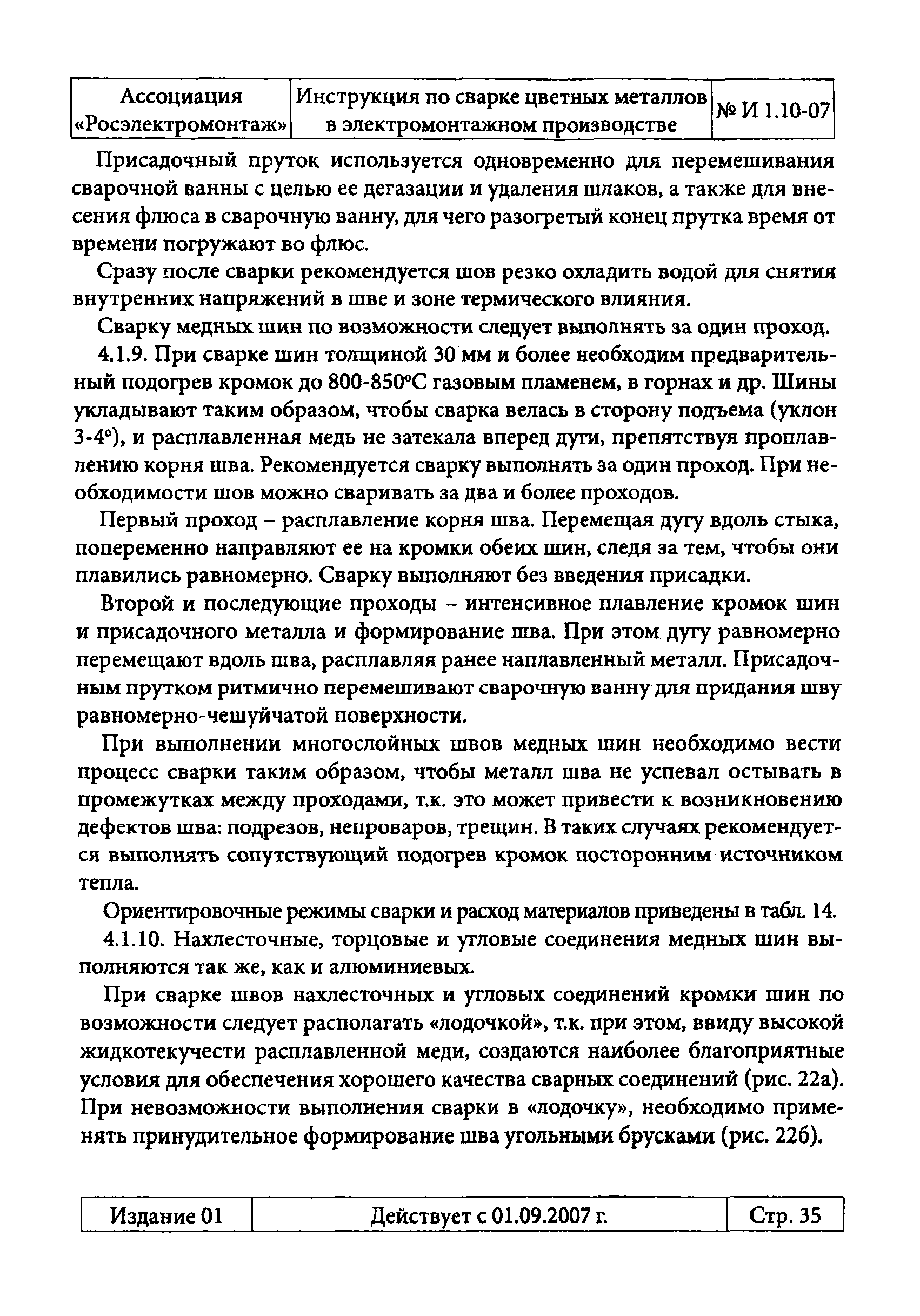 | Ассоциация «Росэлектромонтаж» | Инструкция по сварке цветных металлов в электромонтажном производстве | № И 1.10-07 |
|---|---|---|

Присадочный пруток используется одновременно для перемешивания сварочной ванны с целью ее дегазации и удаления шлаков, а также для внесения флюса в сварочную ванну, для чего разогретый конец прутка время от времени погружают во флюс.

Сразу после сварки рекомендуется шов резко охладить водой для снятия внутренних напряжений в шве и зоне термического влияния.

Сварку медных шин по возможности следует выполнять за один проход.

4.1.9. При сварке шин толщиной 30 мм и более необходим предварительный подогрев кромок до 800-850°С газовым пламенем, в горнах и др. Шины укладывают таким образом, чтобы сварка велась в сторону подъема (уклон 3-4°), и расплавленная медь не затекала вперед дуги, препятствуя проплавлению корня шва. Рекомендуется сварку выполнять за один проход. При необходимости шов можно сваривать за два и более проходов.

Первый проход – расплавление корня шва. Перемещая дугу вдоль стыка, попеременно направляют ее на кромки обеих шин, следя за тем, чтобы они плавились равномерно. Сварку выполняют без введения присадки.

Второй и последующие проходы – интенсивное плавление кромок шин и присадочного металла и формирование шва. При этом дугу равномерно перемещают вдоль шва, расплавляя ранее наплавленный металл. Присадочным прутком ритмично перемешивают сварочную ванну для придания шву равномерно-чешуйчатой поверхности.

При выполнении многослойных швов медных шин необходимо вести процесс сварки таким образом, чтобы металл шва не успевал остывать в промежутках между проходами, т.к. это может привести к возникновению дефектов шва: подрезов, непроваров, трещин. В таких случаях рекомендуется выполнять сопутствующий подогрев кромок посторонним источником тепла.

Ориентировочные режимы сварки и расход материалов приведены в табл. 14.

4.1.10. Нахлесточные, торцовые и угловые соединения медных шин выполняются так же, как и алюминиевых.

При сварке швов нахлесточных и угловых соединений кромки шин по возможности следует располагать «лодочкой», т.к. при этом, ввиду высокой жидкотекучести расплавленной меди, создаются наиболее благоприятные условия для обеспечения хорошего качества сварных соединений (рис. 22а). При невозможности выполнения сварки в «лодочку», необходимо применять принудительное формирование шва угольными брусками (рис. 22б).

| Издание 01 | Действует с 01.09.2007 г. | Стр. 35 |
|---|---|---|